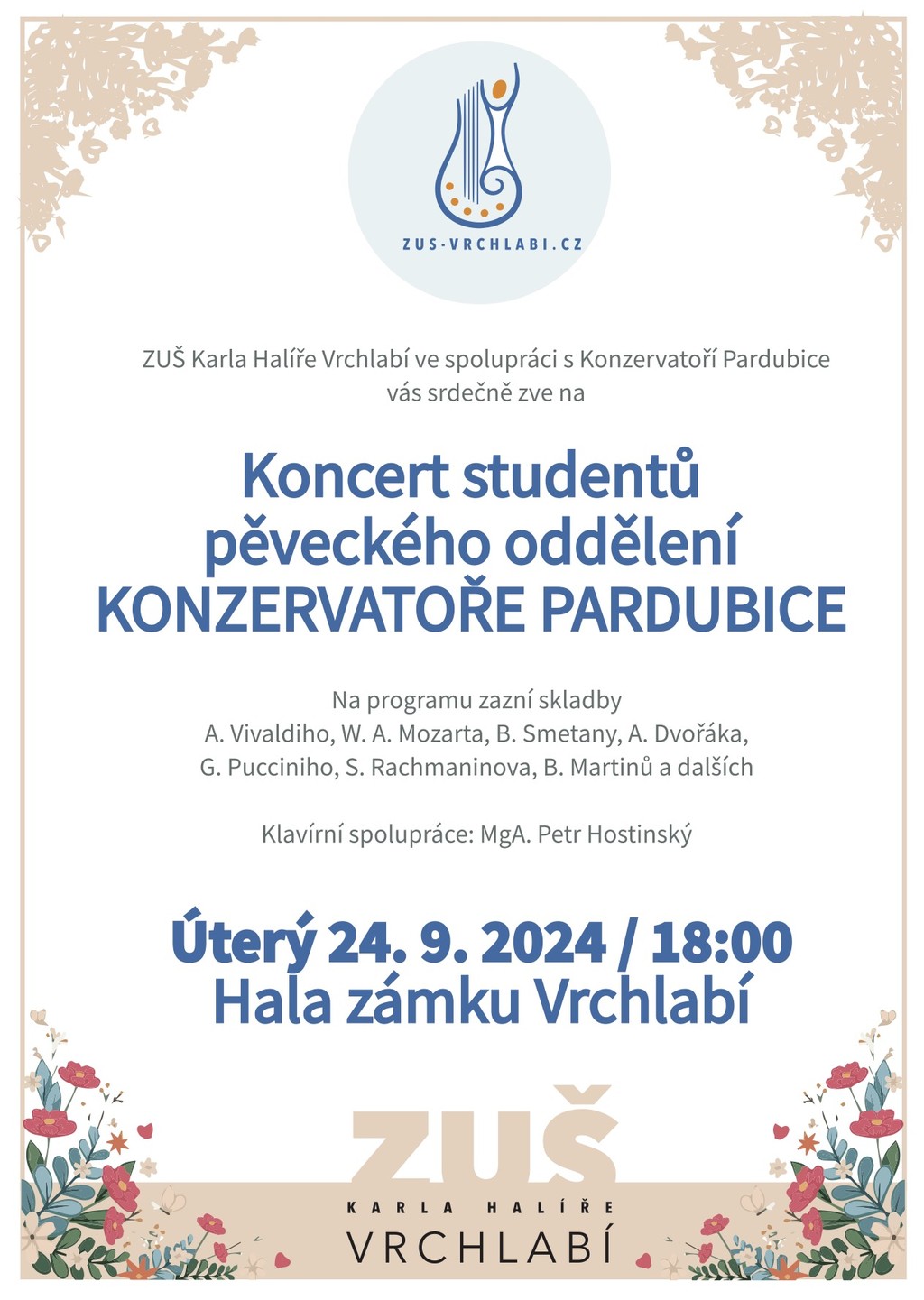 ZUS-VRCHLABI.CZ

ZUŠ Karla Halíře Vrchlabí ve spolupráci s Konzervatoří Pardubice vás srdečně zve na

Koncert studentů pěveckého oddělení KONZERVATOŘE PARDUBICE

Na programu zazní skladby A. Vivaldiho, W. A. Mozarta, B. Smetany, A. Dvořáka, G. Pucciniho, S. Rachmaninova, B. Martinů a dalších

Klavírní spolupráce: MgA. Petr Hostinský

Úterý 24. 9. 2024 / 18:00
Hala zámku Vrchlabí

ZUŠ
KARLA HALÍŘE
VRCHLABÍ